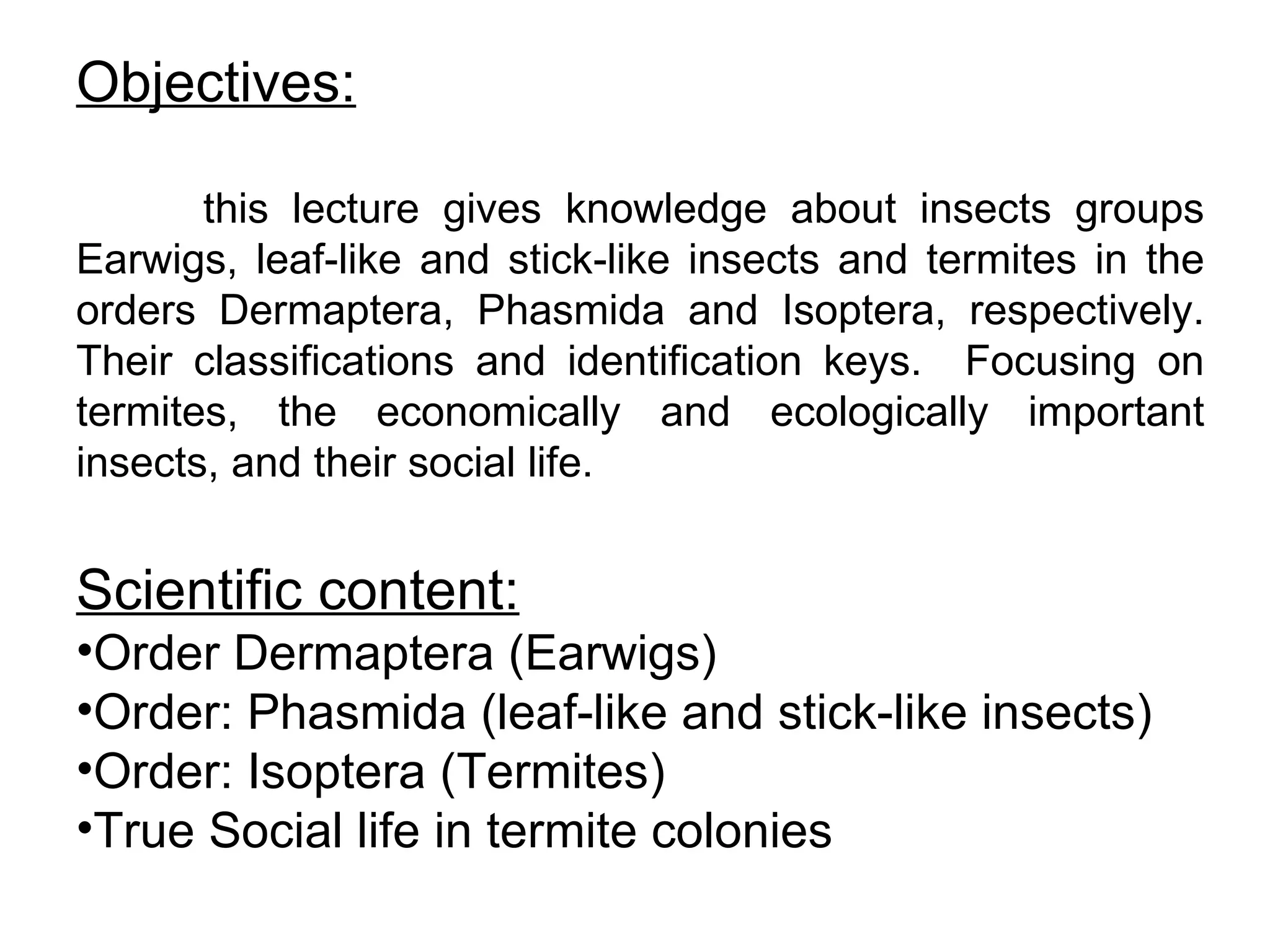 Objectives:

this lecture gives knowledge about insects groups Earwigs, leaf-like and stick-like insects and termites in the orders Dermaptera, Phasmida and Isoptera, respectively. Their classifications and identification keys. Focusing on termites, the economically and ecologically important insects, and their social life.

Scientific content:

•Order Dermaptera (Earwigs)
•Order: Phasmida (leaf-like and stick-like insects)
•Order: Isoptera (Termites)
•True Social life in termite colonies